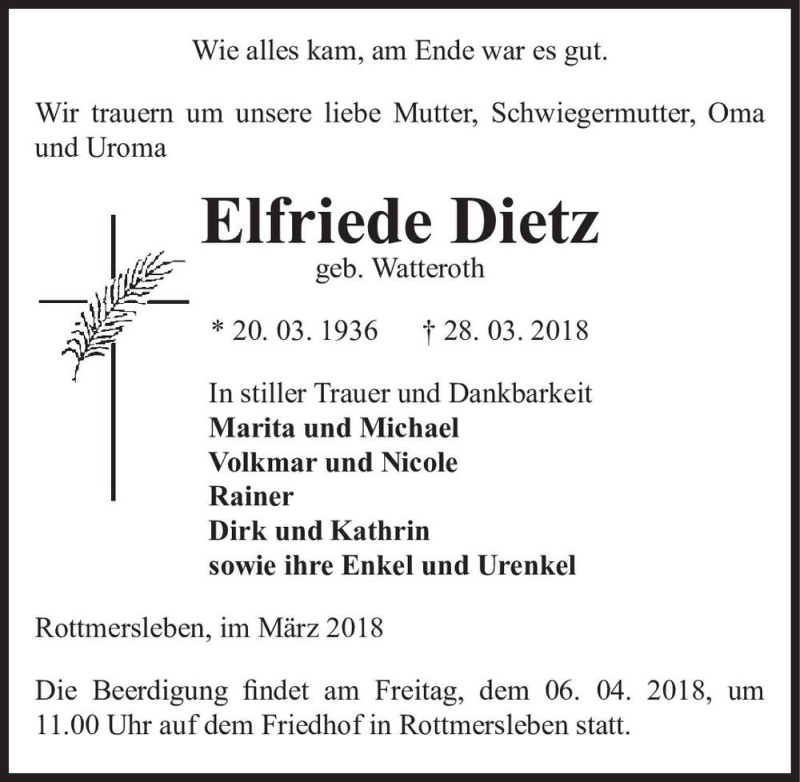 Wie alles kam, am Ende war es gut.

Wir trauern um unsere liebe Mutter, Schwiegermutter, Oma und Uroma

Elfriede Dietz
geb. Watteroth

* 20. 03. 1936 † 28. 03. 2018

In stiller Trauer und Dankbarkeit
Marita und Michael
Volkmar und Nicole
Rainer
Dirk und Kathrin
sowie ihre Enkel und Urenkel

Rottmersleben, im März 2018

Die Beerdigung findet am Freitag, dem 06. 04. 2018, um 11.00 Uhr auf dem Friedhof in Rottmersleben statt.